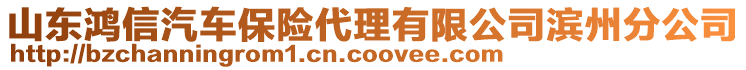 山东鸿信汽车保险代理有限公司滨州分公司
http://bzchanningrom1.cn.coovee.com